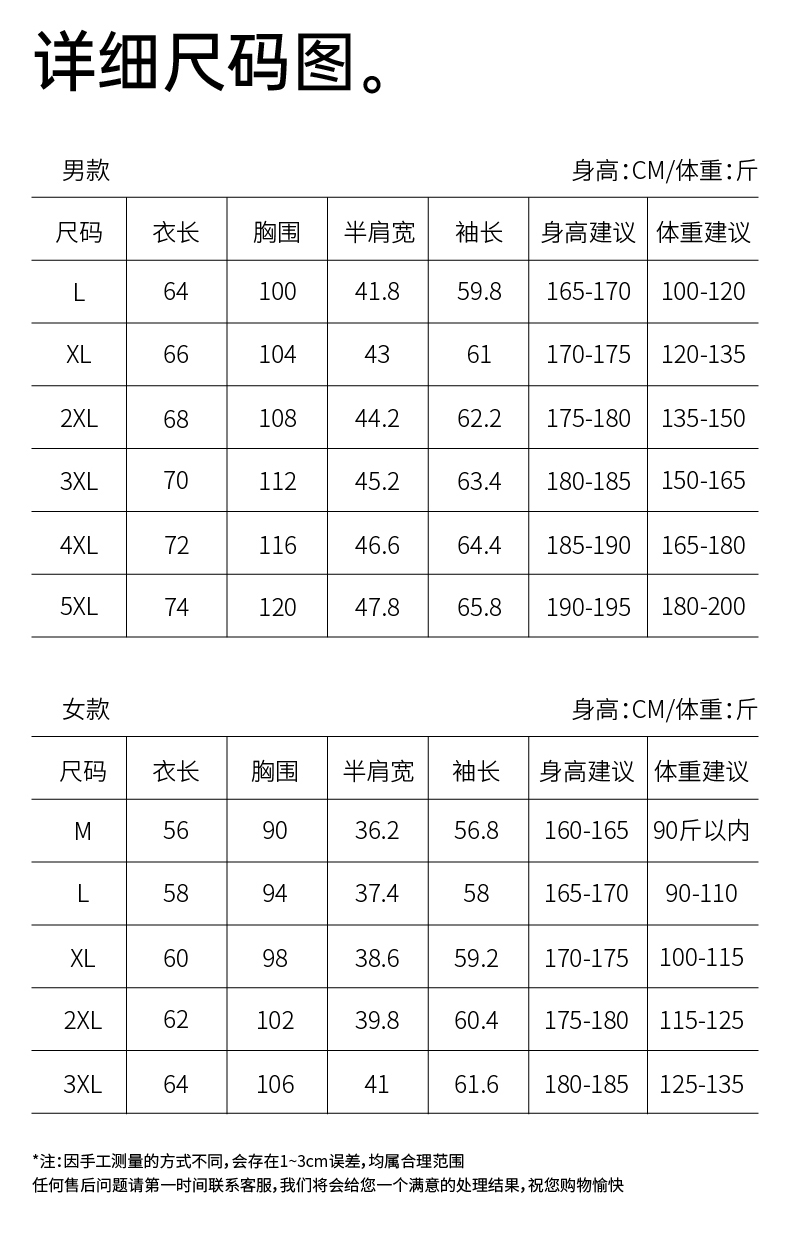 详细尺码图。

男款

身高:CM/体重:斤

| 尺码 | 衣长 | 胸围 | 半肩宽 | 袖长 | 身高建议 | 体重建议 |
|---|---|---|---|---|---|---|
| L | 64 | 100 | 41.8 | 59.8 | 165-170 | 100-120 |
| XL | 66 | 104 | 43 | 61 | 170-175 | 120-135 |
| 2XL | 68 | 108 | 44.2 | 62.2 | 175-180 | 135-150 |
| 3XL | 70 | 112 | 45.2 | 63.4 | 180-185 | 150-165 |
| 4XL | 72 | 116 | 46.6 | 64.4 | 185-190 | 165-180 |
| 5XL | 74 | 120 | 47.8 | 65.8 | 190-195 | 180-200 |

女款

身高:CM/体重:斤

| 尺码 | 衣长 | 胸围 | 半肩宽 | 袖长 | 身高建议 | 体重建议 |
|---|---|---|---|---|---|---|
| M | 56 | 90 | 36.2 | 56.8 | 160-165 | 90斤以内 |
| L | 58 | 94 | 37.4 | 58 | 165-170 | 90-110 |
| XL | 60 | 98 | 38.6 | 59.2 | 170-175 | 100-115 |
| 2XL | 62 | 102 | 39.8 | 60.4 | 175-180 | 115-125 |
| 3XL | 64 | 106 | 41 | 61.6 | 180-185 | 125-135 |

*注:因手工测量的方式不同,会存在1~3cm误差,均属合理范围
任何售后问题请第一时间联系客服,我们将会给您一个满意的处理结果,祝您购物愉快